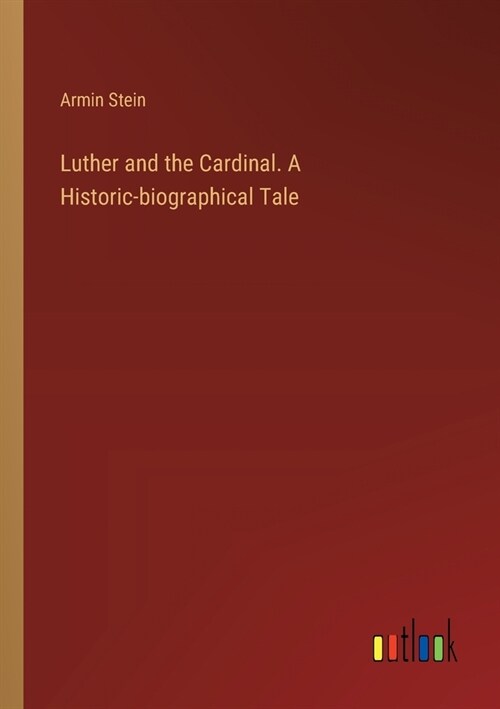 Armin Stein

Luther and the Cardinal. A Historic-biographical Tale

outlook